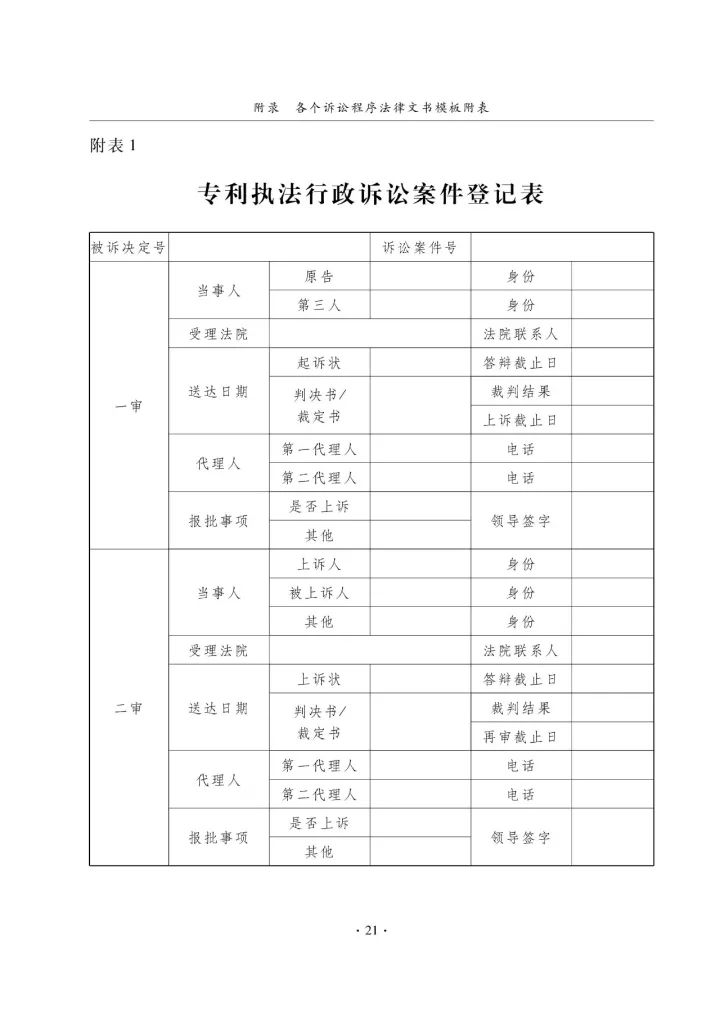 附录　各个诉讼程序法律文书模板附表

附表 1

专利执法行政诉讼案件登记表

| 被诉决定号 | | | 诉讼案件号 | | |
|---|---|---|---|---|---|
| 一审 | 当事人 | 原告 | | 身份 | |
| | | 第三人 | | 身份 | |
| | 受理法院 | | | 法院联系人 | |
| | 送达日期 | 起诉状 | | 答辩截止日 | |
| | | 判决书/裁定书 | | 裁判结果 | |
| | | | | 上诉截止日 | |
| | 代理人 | 第一代理人 | | 电话 | |
| | | 第二代理人 | | 电话 | |
| | 报批事项 | 是否上诉 | | 领导签字 | |
| | | 其他 | | | |
| 二审 | 当事人 | 上诉人 | | 身份 | |
| | | 被上诉人 | | 身份 | |
| | | 其他 | | 身份 | |
| | 受理法院 | | | 法院联系人 | |
| | 送达日期 | 上诉状 | | 答辩截止日 | |
| | | 判决书/裁定书 | | 裁判结果 | |
| | | | | 再审截止日 | |
| | 代理人 | 第一代理人 | | 电话 | |
| | | 第二代理人 | | 电话 | |
| | 报批事项 | 是否上诉 | | 领导签字 | |
| | | 其他 | | | |

· 21 ·